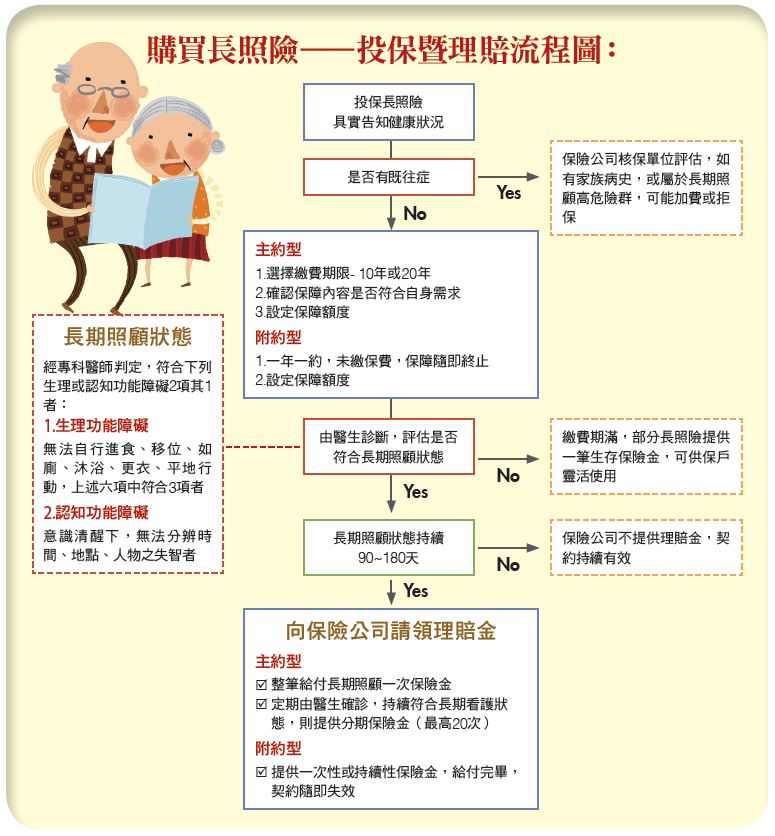 購買長照險——投保暨理賠流程圖：

投保長照險
具實告知健康狀況

是否有既往症

Yes

保險公司核保單位評估，如有家族病史，或屬於長期照顧高危險群，可能加費或拒保

No

主約型
1.選擇繳費期限- 10年或20年
2.確認保障內容是否符合自身需求
3.設定保障額度

附約型
1.一年一約，未繳保費，保障隨即終止
2.設定保障額度

長期照顧狀態

經專科醫師判定，符合下列生理或認知功能障礙2項其1者：

1.生理功能障礙
無法自行進食、移位、如廁、沐浴、更衣、平地行動，上述六項中符合3項者

2.認知功能障礙
意識清醒下，無法分辨時間、地點、人物之失智者

由醫生診斷，評估是否符合長期照顧狀態

No

繳費期滿，部分長照險提供一筆生存保險金，可供保戶靈活使用

Yes

長期照顧狀態持續
90~180天

No

保險公司不提供理賠金，契約持續有效

Yes

向保險公司請領理賠金

主約型
☑ 整筆給付長期照顧一次保險金
☑ 定期由醫生確診，持續符合長期看護狀態，則提供分期保險金（最高20次）

附約型
☑ 提供一次性或持續性保險金，給付完畢，契約隨即失效